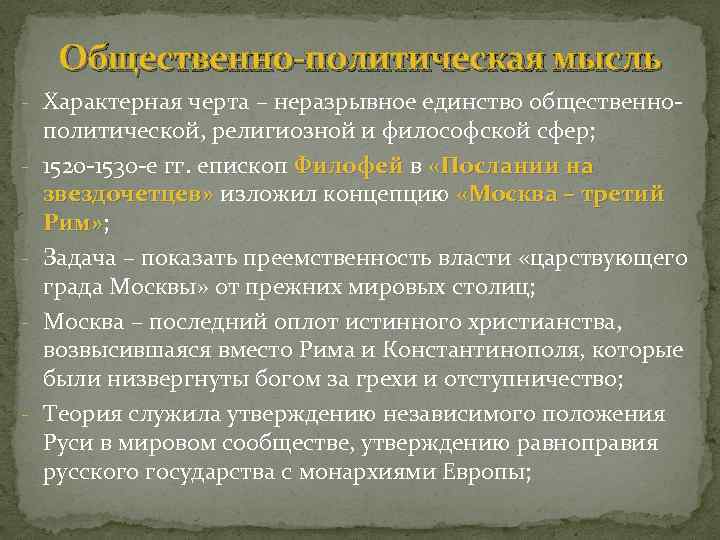 Общественно-политическая мысль

- Характерная черта – неразрывное единство общественно-политической, религиозной и философской сфер;
- 1520-1530-е гг. епископ Филофей в «Послании на звездочетцев» изложил концепцию «Москва – третий Рим»;
- Задача – показать преемственность власти «царствующего града Москвы» от прежних мировых столиц;
- Москва – последний оплот истинного христианства, возвысившаяся вместо Рима и Константинополя, которые были низвергнуты богом за грехи и отступничество;
- Теория служила утверждению независимого положения Руси в мировом сообществе, утверждению равноправия русского государства с монархиями Европы;